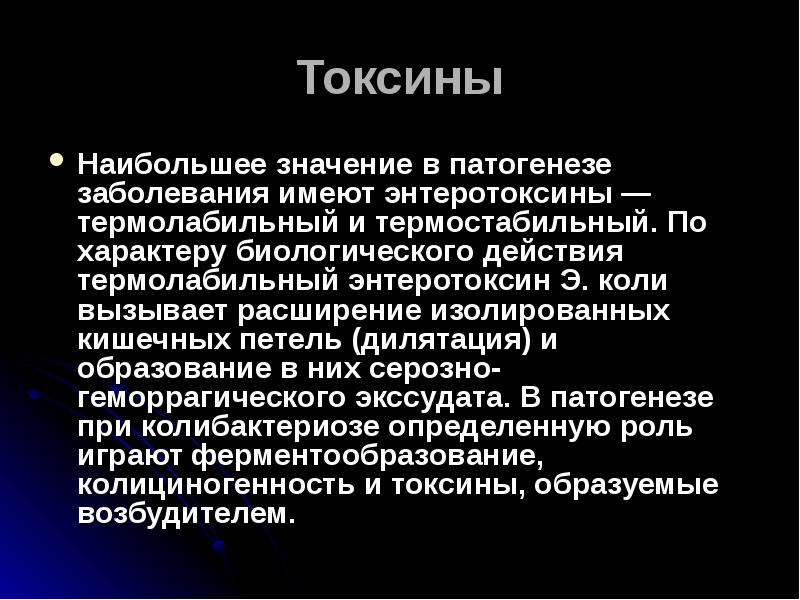 Токсины

Наибольшее значение в патогенезе заболевания имеют энтеротоксины — термолабильный и термостабильный. По характеру биологического действия термолабильный энтеротоксин Э. коли вызывает расширение изолированных кишечных петель (дилятация) и образование в них серозно-геморрагического экссудата. В патогенезе при колибактериозе определенную роль играют ферментообразование, колициногенность и токсины, образуемые возбудителем.